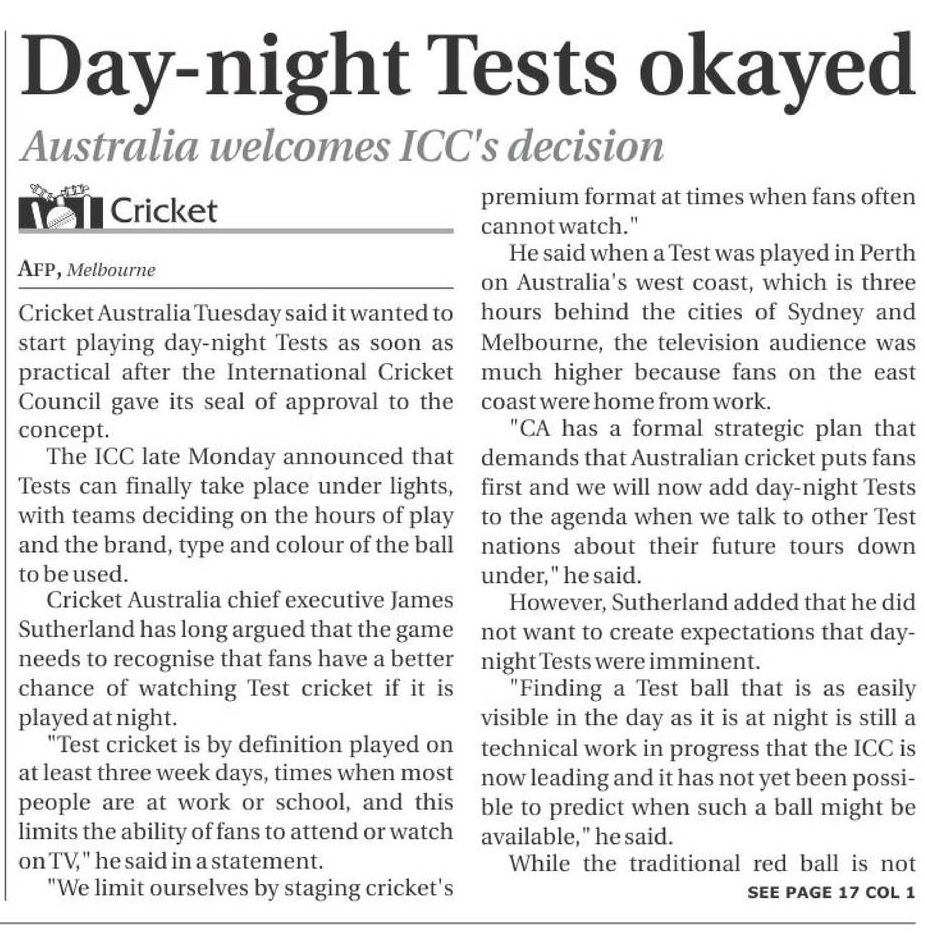 Day-night Tests okayed

Australia welcomes ICC's decision

Cricket

AFP, Melbourne

Cricket Australia Tuesday said it wanted to start playing day-night Tests as soon as practical after the International Cricket Council gave its seal of approval to the concept.

The ICC late Monday announced that Tests can finally take place under lights, with teams deciding on the hours of play and the brand, type and colour of the ball to be used.

Cricket Australia chief executive James Sutherland has long argued that the game needs to recognise that fans have a better chance of watching Test cricket if it is played at night.

"Test cricket is by definition played on at least three week days, times when most people are at work or school, and this limits the ability of fans to attend or watch on TV," he said in a statement.

"We limit ourselves by staging cricket's premium format at times when fans often cannot watch."

He said when a Test was played in Perth on Australia's west coast, which is three hours behind the cities of Sydney and Melbourne, the television audience was much higher because fans on the east coast were home from work.

"CA has a formal strategic plan that demands that Australian cricket puts fans first and we will now add day-night Tests to the agenda when we talk to other Test nations about their future tours down under," he said.

However, Sutherland added that he did not want to create expectations that day-night Tests were imminent.

"Finding a Test ball that is as easily visible in the day as it is at night is still a technical work in progress that the ICC is now leading and it has not yet been possible to predict when such a ball might be available," he said.

While the traditional red ball is not

SEE PAGE 17 COL 1